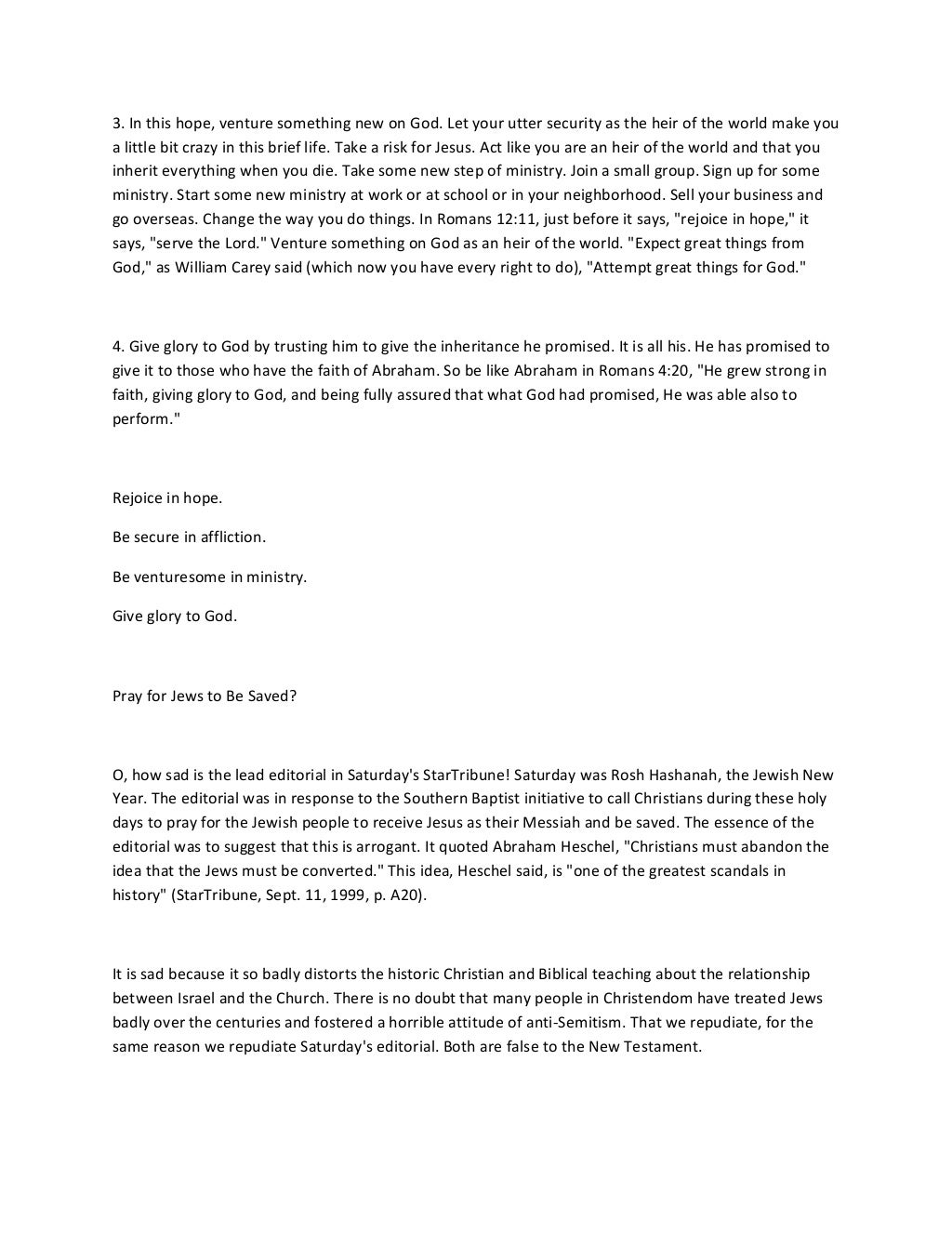 3. In this hope, venture something new on God. Let your utter security as the heir of the world make you a little bit crazy in this brief life. Take a risk for Jesus. Act like you are an heir of the world and that you inherit everything when you die. Take some new step of ministry. Join a small group. Sign up for some ministry. Start some new ministry at work or at school or in your neighborhood. Sell your business and go overseas. Change the way you do things. In Romans 12:11, just before it says, "rejoice in hope," it says, "serve the Lord." Venture something on God as an heir of the world. "Expect great things from God," as William Carey said (which now you have every right to do), "Attempt great things for God."

4. Give glory to God by trusting him to give the inheritance he promised. It is all his. He has promised to give it to those who have the faith of Abraham. So be like Abraham in Romans 4:20, "He grew strong in faith, giving glory to God, and being fully assured that what God had promised, He was able also to perform."

Rejoice in hope.

Be secure in affliction.

Be venturesome in ministry.

Give glory to God.

Pray for Jews to Be Saved?

O, how sad is the lead editorial in Saturday's StarTribune! Saturday was Rosh Hashanah, the Jewish New Year. The editorial was in response to the Southern Baptist initiative to call Christians during these holy days to pray for the Jewish people to receive Jesus as their Messiah and be saved. The essence of the editorial was to suggest that this is arrogant. It quoted Abraham Heschel, "Christians must abandon the idea that the Jews must be converted." This idea, Heschel said, is "one of the greatest scandals in history" (StarTribune, Sept. 11, 1999, p. A20).

It is sad because it so badly distorts the historic Christian and Biblical teaching about the relationship between Israel and the Church. There is no doubt that many people in Christendom have treated Jews badly over the centuries and fostered a horrible attitude of anti-Semitism. That we repudiate, for the same reason we repudiate Saturday's editorial. Both are false to the New Testament.